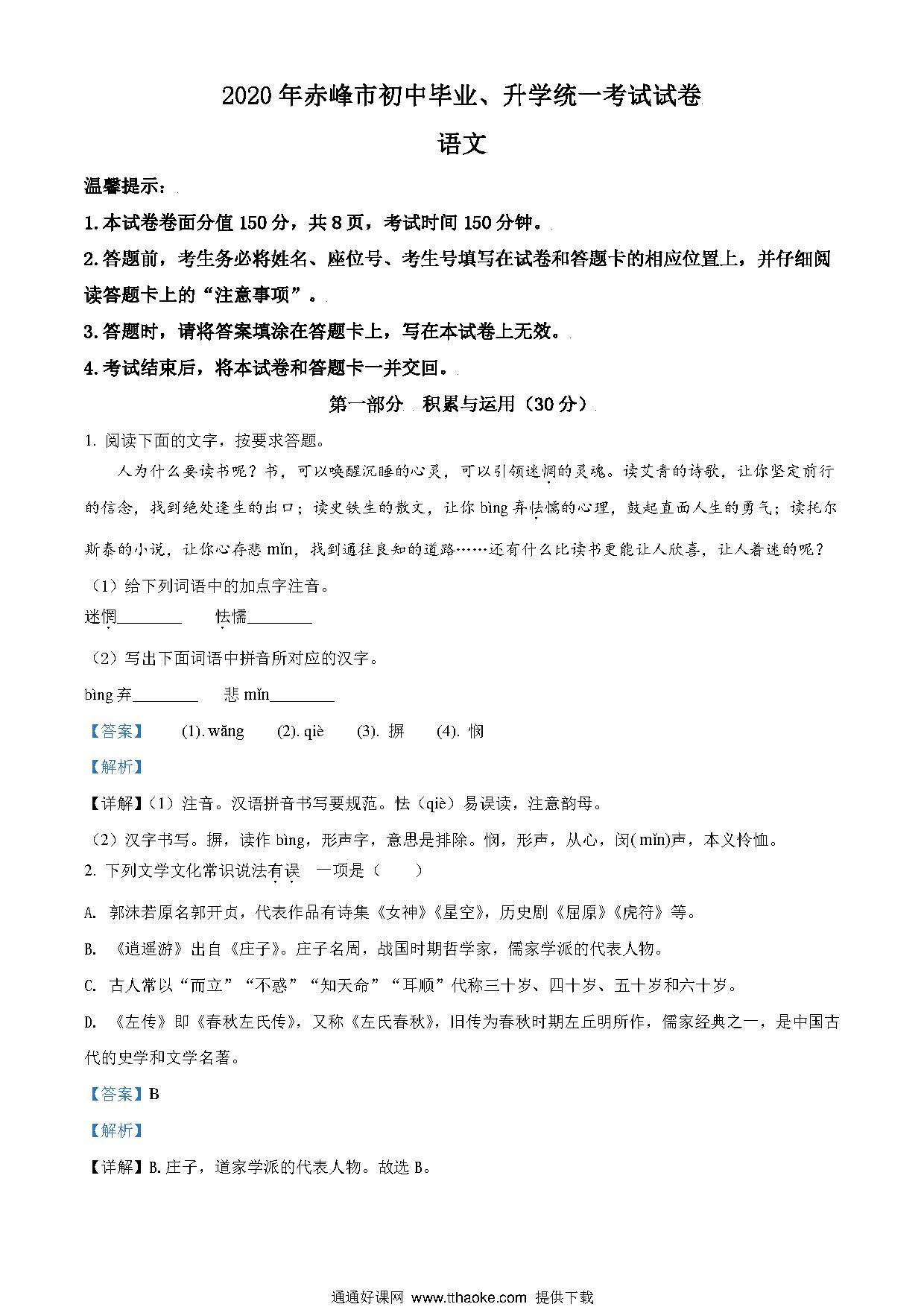 2020年赤峰市初中毕业、升学统一考试试卷

语文

温馨提示：

1.本试卷卷面分值150分，共8页，考试时间150分钟。

2.答题前，考生务必将姓名、座位号、考生号填写在试卷和答题卡的相应位置上，并仔细阅读答题卡上的“注意事项”。

3.答题时，请将答案填涂在答题卡上，写在本试卷上无效。

4.考试结束后，将本试卷和答题卡一并交回。

第一部分 积累与运用（30分）

1. 阅读下面的文字，按要求答题。

人为什么要读书呢？书，可以唤醒沉睡的心灵，可以引领迷惘的灵魂。读艾青的诗歌，让你坚定前行的信念，找到绝处逢生的出口；读史铁生的散文，让你bìng弃怯懦的心理，鼓起直面人生的勇气；读托尔斯泰的小说，让你心存悲mǐn，找到通往良知的道路……还有什么比读书更能让人欣喜，让人着迷的呢？

（1）给下列词语中的加点字注音。

迷惘________ 怯懦________

（2）写出下面词语中拼音所对应的汉字。

bìng弃________ 悲mǐn________

【答案】 (1). wǎng (2). qiè (3). 摒 (4). 悯

【解析】

【详解】（1）注音。汉语拼音书写要规范。怯（qiè）易误读，注意韵母。

（2）汉字书写。摒，读作bìng，形声字，意思是排除。悯，形声，从心，闵(mǐn)声，本义怜恤。

2. 下列文学文化常识说法有误 一项是（ ）

A. 郭沫若原名郭开贞，代表作品有诗集《女神》《星空》，历史剧《屈原》《虎符》等。

B. 《逍遥游》出自《庄子》。庄子名周，战国时期哲学家，儒家学派的代表人物。

C. 古人常以“而立”“不惑”“知天命”“耳顺”代称三十岁、四十岁、五十岁和六十岁。

D. 《左传》即《春秋左氏传》，又称《左氏春秋》，旧传为春秋时期左丘明所作，儒家经典之一，是中国古代的史学和文学名著。

【答案】B

【解析】

【详解】B.庄子，道家学派的代表人物。故选B。

通通好课网 www.tthaoke.com 提供下载